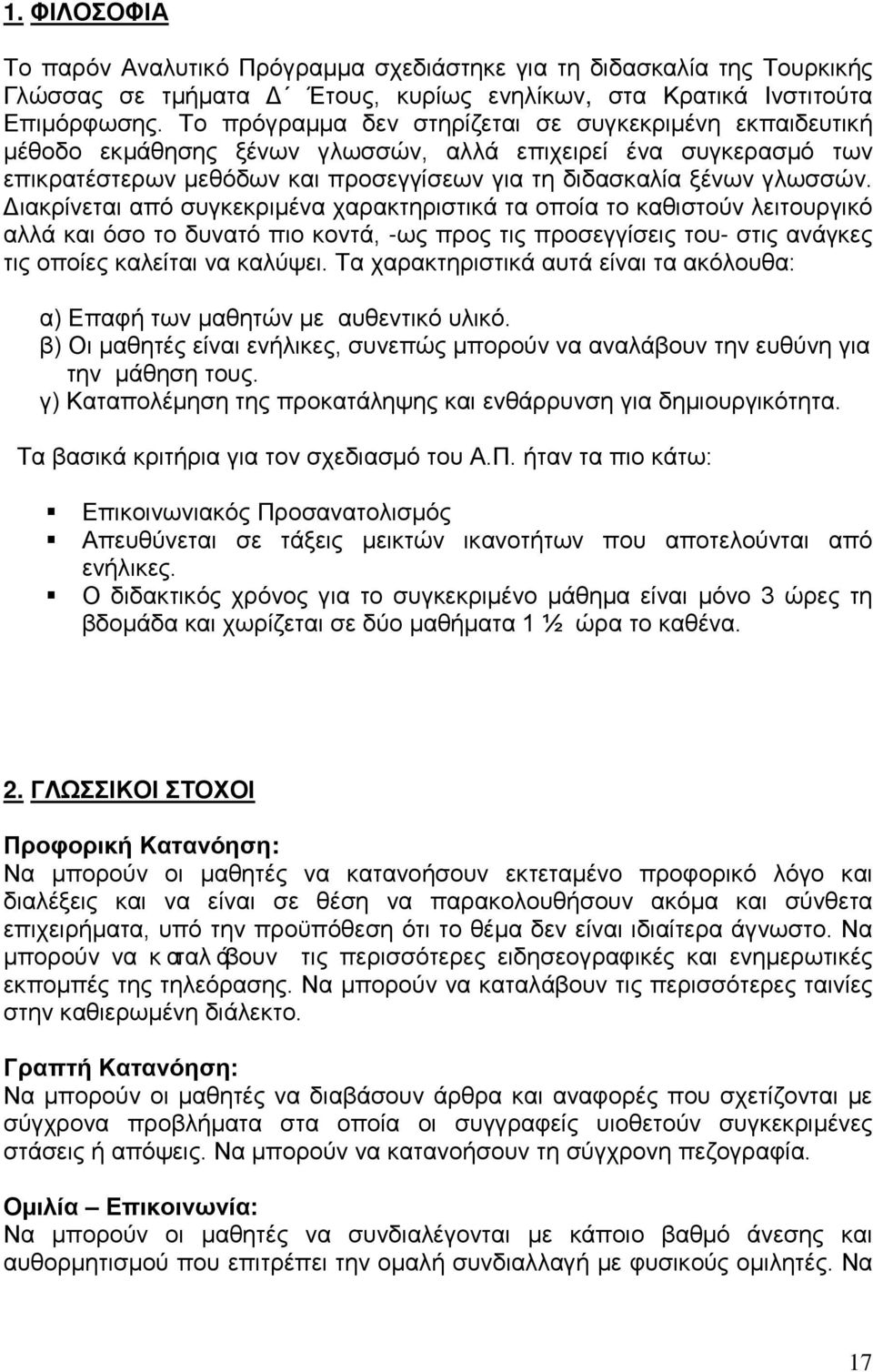 1. ΦΙΛΟΣΟΦΙΑ

Το παρόν Αναλυτικό Πρόγραμμα σχεδιάστηκε για τη διδασκαλία της Τουρκικής Γλώσσας σε τμήματα Δ΄ Έτους, κυρίως ενηλίκων, στα Κρατικά Ινστιτούτα Επιμόρφωσης. Το πρόγραμμα δεν στηρίζεται σε συγκεκριμένη εκπαιδευτική μέθοδο εκμάθησης ξένων γλωσσών, αλλά επιχειρεί ένα συγκερασμό των επικρατέστερων μεθόδων και προσεγγίσεων για τη διδασκαλία ξένων γλωσσών. Διακρίνεται από συγκεκριμένα χαρακτηριστικά τα οποία το καθιστούν λειτουργικό αλλά και όσο το δυνατό πιο κοντά, -ως προς τις προσεγγίσεις του- στις ανάγκες τις οποίες καλείται να καλύψει. Τα χαρακτηριστικά αυτά είναι τα ακόλουθα:

α) Επαφή των μαθητών με αυθεντικό υλικό.
β) Οι μαθητές είναι ενήλικες, συνεπώς μπορούν να αναλάβουν την ευθύνη για την μάθηση τους.
γ) Καταπολέμηση της προκατάληψης και ενθάρρυνση για δημιουργικότητα.

Τα βασικά κριτήρια για τον σχεδιασμό του Α.Π. ήταν τα πιο κάτω:

Επικοινωνιακός Προσανατολισμός
Απευθύνεται σε τάξεις μεικτών ικανοτήτων που αποτελούνται από ενήλικες.
Ο διδακτικός χρόνος για το συγκεκριμένο μάθημα είναι μόνο 3 ώρες τη βδομάδα και χωρίζεται σε δύο μαθήματα 1 ½ ώρα το καθένα.

2. ΓΛΩΣΣΙΚΟΙ ΣΤΟΧΟΙ

Προφορική Κατανόηση:
Να μπορούν οι μαθητές να κατανοήσουν εκτεταμένο προφορικό λόγο και διαλέξεις και να είναι σε θέση να παρακολουθήσουν ακόμα και σύνθετα επιχειρήματα, υπό την προϋπόθεση ότι το θέμα δεν είναι ιδιαίτερα άγνωστο. Να μπορούν να καταλάβουν τις περισσότερες ειδησεογραφικές και ενημερωτικές εκπομπές της τηλεόρασης. Να μπορούν να καταλάβουν τις περισσότερες ταινίες στην καθιερωμένη διάλεκτο.

Γραπτή Κατανόηση:
Να μπορούν οι μαθητές να διαβάσουν άρθρα και αναφορές που σχετίζονται με σύγχρονα προβλήματα στα οποία οι συγγραφείς υιοθετούν συγκεκριμένες στάσεις ή απόψεις. Να μπορούν να κατανοήσουν τη σύγχρονη πεζογραφία.

Ομιλία – Επικοινωνία:
Να μπορούν οι μαθητές να συνδιαλέγονται με κάποιο βαθμό άνεσης και αυθορμητισμού που επιτρέπει την ομαλή συνδιαλλαγή με φυσικούς ομιλητές. Να

17